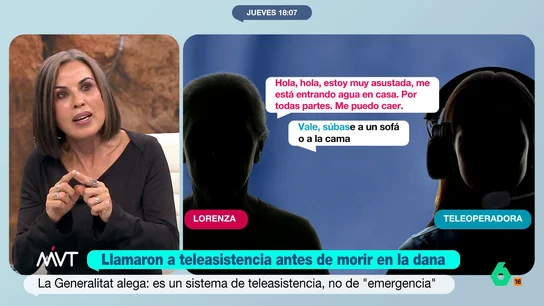 JUEVES 18:07

Hola, hola, estoy muy asustada, me está entrando agua en casa. Por todas partes. Me puedo caer.

Vale, súbase a un sofá o a la cama

LORENZA

TELEOPERADORA

MVT

Llamaron a teleasistencia antes de morir en la dana

La Generalitat alega: es un sistema de teleasistencia, no de "emergencia"

6

16